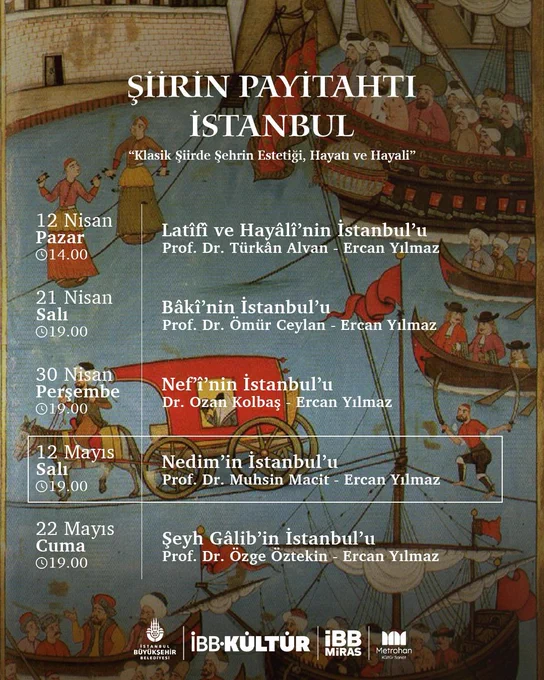 ŞİİRİN PAYİTAHTI İSTANBUL

"Klasik Şiirde Şehrin Estetiği, Hayatı ve Hayali"

12 Nisan
Pazar
14.00

Latîfî ve Hayâlî'nin İstanbul'u
Prof. Dr. Türkân Alvan - Ercan Yılmaz

21 Nisan
Salı
19.00

Bâkî'nin İstanbul'u
Prof. Dr. Ömür Ceylan - Ercan Yılmaz

30 Nisan
Perşembe
19.00

Nef'î'nin İstanbul'u
Dr. Ozan Kolbaş - Ercan Yılmaz

12 Mayıs
Salı
19.00

Nedim'in İstanbul'u
Prof. Dr. Muhsin Macit - Ercan Yılmaz

22 Mayıs
Cuma
19.00

Şeyh Gâlib'in İstanbul'u
Prof. Dr. Özge Öztekin - Ercan Yılmaz

İSTANBUL BÜYÜKŞEHİR BELEDİYESİ
İBB·KÜLTÜR
İBB MİRAS
Metrohan